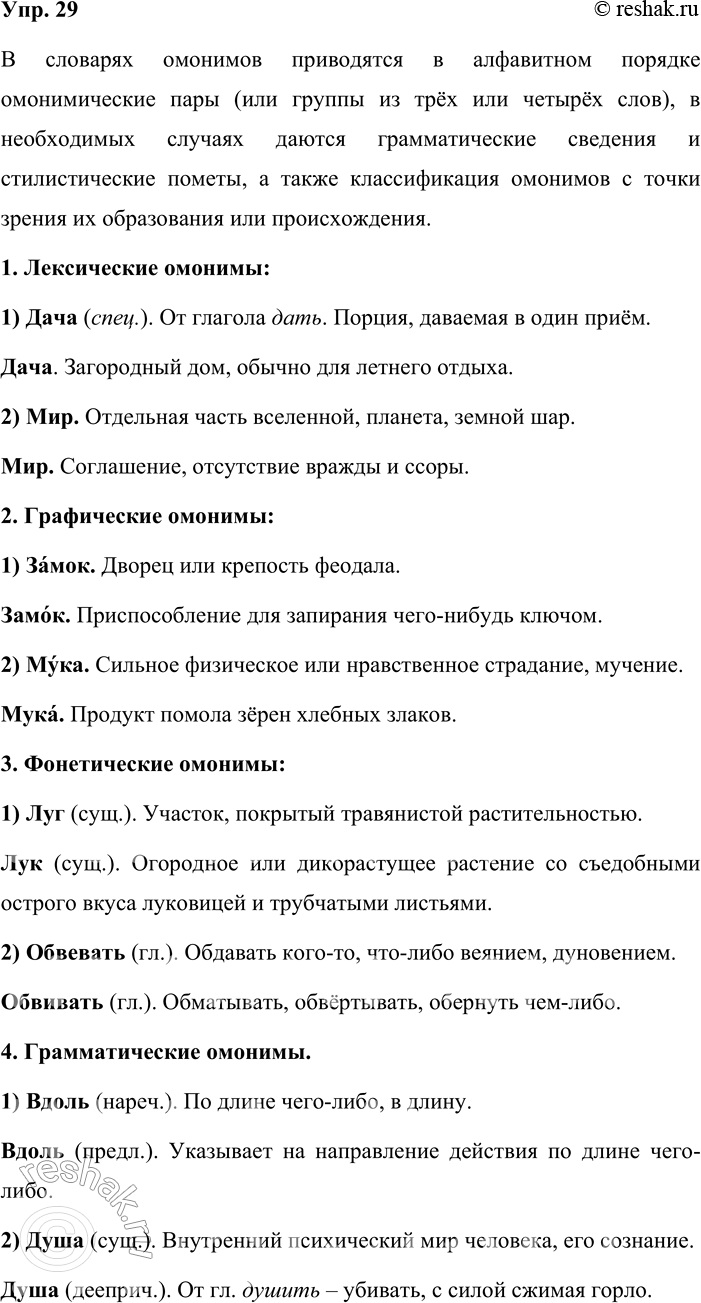 Упр. 29 © reshak.ru

В словарях омонимов приводятся в алфавитном порядке омонимические пары (или группы из трёх или четырёх слов), в необходимых случаях даются грамматические сведения и стилистические пометы, а также классификация омонимов с точки зрения их образования или происхождения.

1. Лексические омонимы:

1) Дача (спец.). От глагола дать. Порция, даваемая в один приём.

Дача. Загородный дом, обычно для летнего отдыха.

2) Мир. Отдельная часть вселенной, планета, земной шар.

Мир. Соглашение, отсутствие вражды и ссоры.

2. Графические омонимы:

1) За́мок. Дворец или крепость феодала.

Замо́к. Приспособление для запирания чего-нибудь ключом.

2) Му́ка. Сильное физическое или нравственное страдание, мучение.

Мука́. Продукт помола зёрен хлебных злаков.

3. Фонетические омонимы:

1) Луг (сущ.). Участок, покрытый травянистой растительностью.

Лук (сущ.). Огородное или дикорастущее растение со съедобными острого вкуса луковицей и трубчатыми листьями.

2) Обвевать (гл.). Обдавать кого-то, что-либо веянием, дуновением.

Обвивать (гл.). Обматывать, обвёртывать, обернуть чем-либо.

4. Грамматические омонимы.

1) Вдоль (нареч.). По длине чего-либо, в длину.

Вдоль (предл.). Указывает на направление действия по длине чего-либо.

2) Душа (сущ.). Внутренний психический мир человека, его сознание.

Душа (дееприч.). От гл. душить – убивать, с силой сжимая горло.

reshak.ru